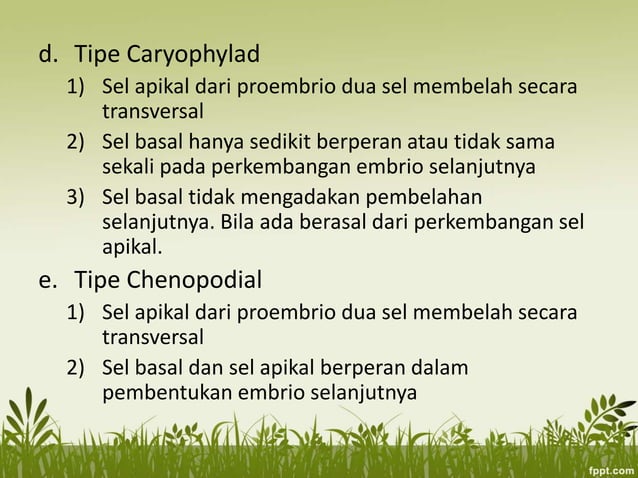 d. Tipe Caryophylad

1) Sel apikal dari proembrio dua sel membelah secara transversal

2) Sel basal hanya sedikit berperan atau tidak sama sekali pada perkembangan embrio selanjutnya

3) Sel basal tidak mengadakan pembelahan selanjutnya. Bila ada berasal dari perkembangan sel apikal.

e. Tipe Chenopodial

1) Sel apikal dari proembrio dua sel membelah secara transversal

2) Sel basal dan sel apikal berperan dalam pembentukan embrio selanjutnya

fppt.com